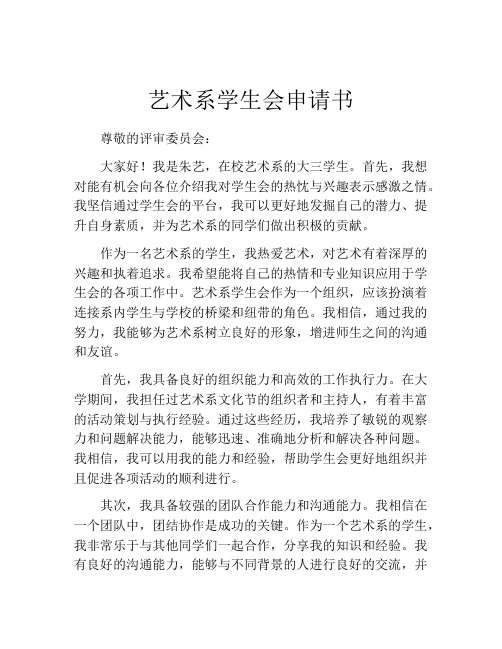 艺术系学生会申请书

尊敬的评审委员会：

大家好！我是朱艺，在校艺术系的大三学生。首先，我想对能有机会向各位介绍我对学生会的热忱与兴趣表示感激之情。我坚信通过学生会的平台，我可以更好地发掘自己的潜力、提升自身素质，并为艺术系的同学们做出积极的贡献。

作为一名艺术系的学生，我热爱艺术，对艺术有着深厚的兴趣和执着追求。我希望能将自己的热情和专业知识应用于学生会的各项工作中。艺术系学生会作为一个组织，应该扮演着连接系内学生与学校的桥梁和纽带的角色。我相信，通过我的努力，我能够为艺术系树立良好的形象，增进师生之间的沟通和友谊。

首先，我具备良好的组织能力和高效的工作执行力。在大学期间，我担任过艺术系文化节的组织者和主持人，有着丰富的活动策划与执行经验。通过这些经历，我培养了敏锐的观察力和问题解决能力，能够迅速、准确地分析和解决各种问题。我相信，我可以用我的能力和经验，帮助学生会更好地组织并且促进各项活动的顺利进行。

其次，我具备较强的团队合作能力和沟通能力。我相信在一个团队中，团结协作是成功的关键。作为一个艺术系的学生，我非常乐于与其他同学们一起合作，分享我的知识和经验。我有良好的沟通能力，能够与不同背景的人进行良好的交流，并